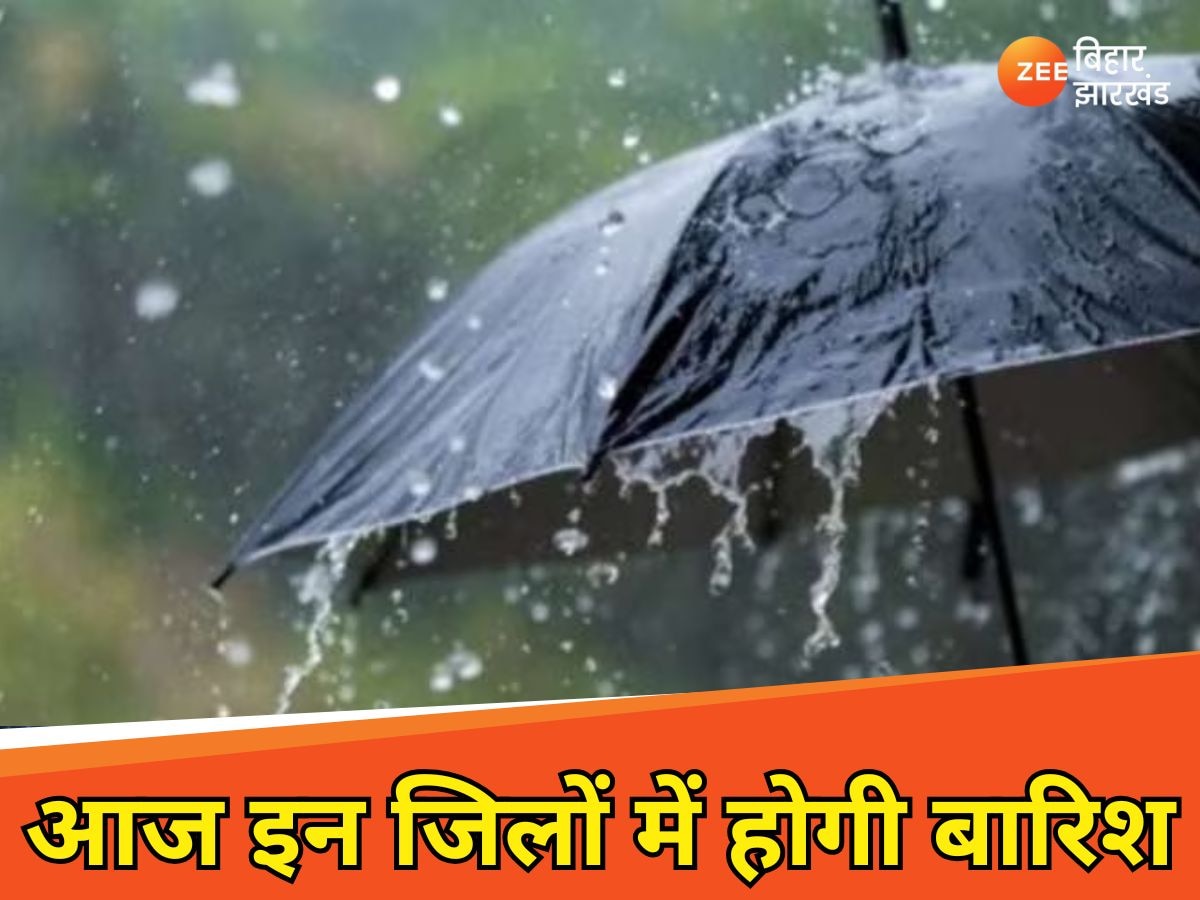 ZEE बिहार झारखंड

आज इन जिलों में होगी बारिश